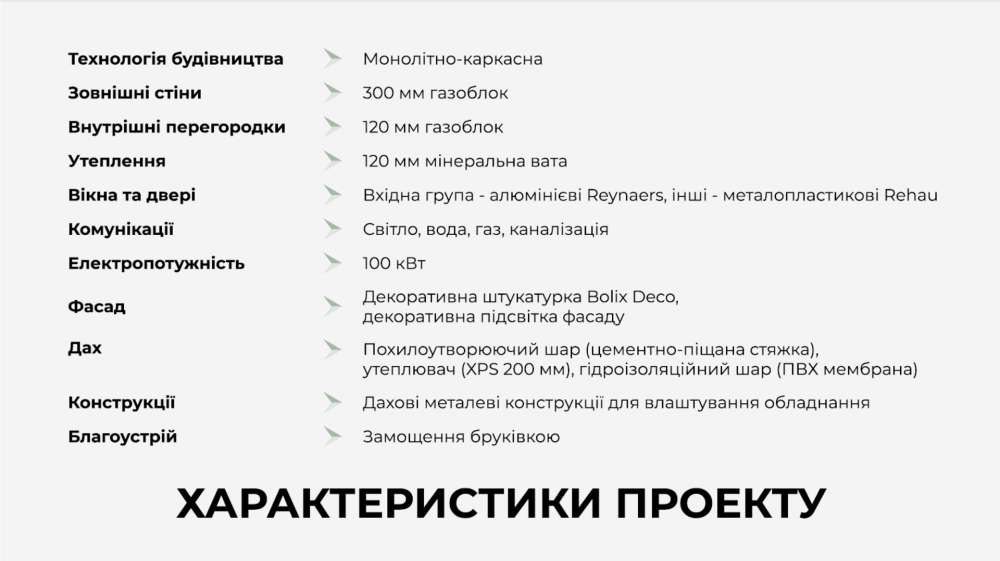 | | |
|---|---|
| Технологія будівництва | Монолітно-каркасна |
| Зовнішні стіни | 300 мм газоблок |
| Внутрішні перегородки | 120 мм газоблок |
| Утеплення | 120 мм мінеральна вата |
| Вікна та двері | Вхідна група - алюмінієві Reynaers, інші - металопластикові Rehau |
| Комунікації | Світло, вода, газ, каналізація |
| Електропотужність | 100 кВт |
| Фасад | Декоративна штукатурка Bolix Deco, декоративна підсвітка фасаду |
| Дах | Похилоутворюючий шар (цементно-піщана стяжка), утеплювач (XPS 200 мм), гідроізоляційний шар (ПВХ мембрана) |
| Конструкції | Дахові металеві конструкції для влаштування обладнання |
| Благоустрій | Замощення бруківкою |

ХАРАКТЕРИСТИКИ ПРОЕКТУ